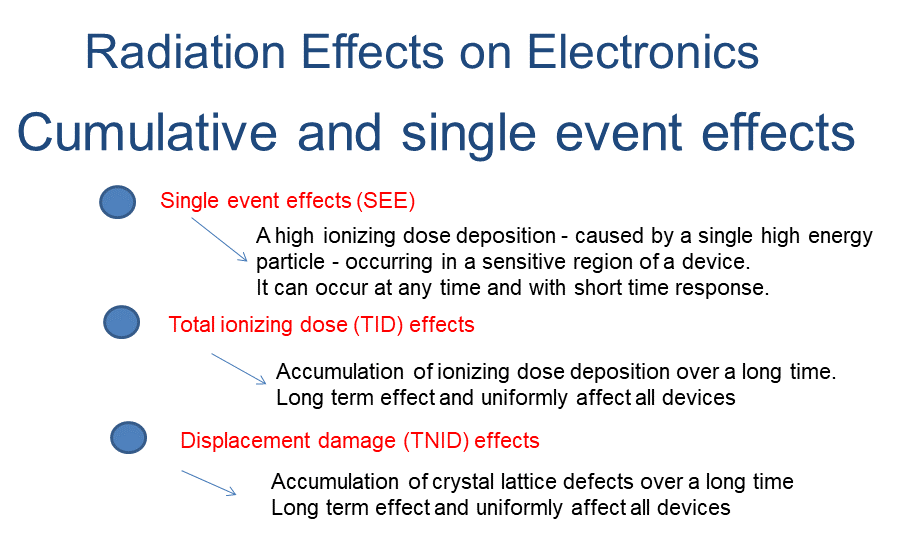 Radiation Effects on Electronics

Cumulative and single event effects

Single event effects (SEE)

A high ionizing dose deposition - caused by a single high energy particle - occurring in a sensitive region of a device.
It can occur at any time and with short time response.

Total ionizing dose (TID) effects

Accumulation of ionizing dose deposition over a long time.
Long term effect and uniformly affect all devices

Displacement damage (TNID) effects

Accumulation of crystal lattice defects over a long time
Long term effect and uniformly affect all devices